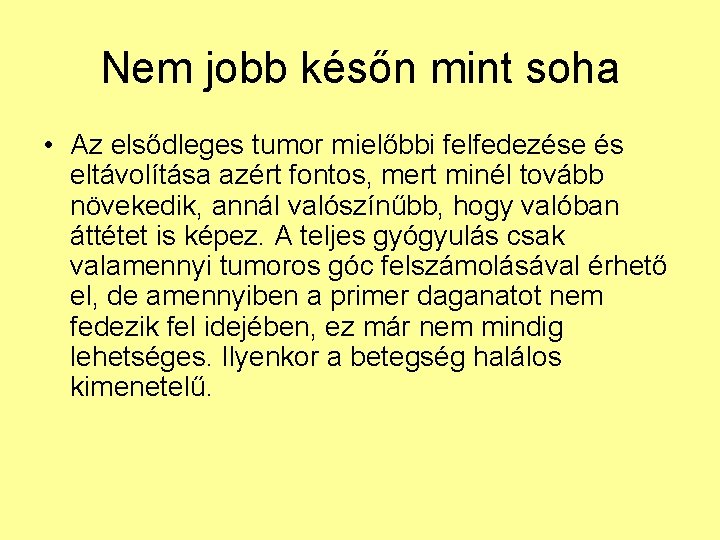 Nem jobb későn mint soha

• Az elsődleges tumor mielőbbi felfedezése és eltávolítása azért fontos, mert minél tovább növekedik, annál valószínűbb, hogy valóban áttétet is képez. A teljes gyógyulás csak valamennyi tumoros góc felszámolásával érhető el, de amennyiben a primer daganatot nem fedezik fel idejében, ez már nem mindig lehetséges. Ilyenkor a betegség halálos kimenetelű.